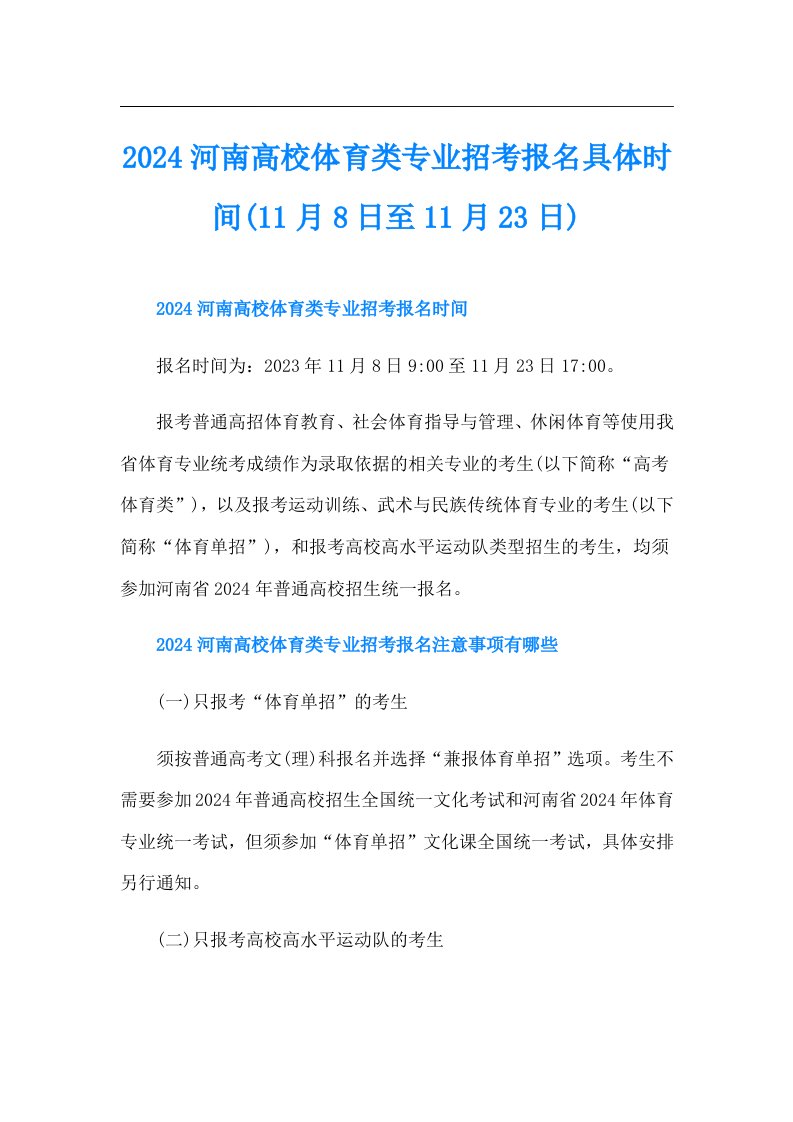 2024河南高校体育类专业招考报名具体时间(11月8日至11月23日)

2024河南高校体育类专业招考报名时间

报名时间为：2023年11月8日9:00至11月23日17:00。

报考普通高招体育教育、社会体育指导与管理、休闲体育等使用我省体育专业统考成绩作为录取依据的相关专业的考生(以下简称“高考体育类”)，以及报考运动训练、武术与民族传统体育专业的考生(以下简称“体育单招”)，和报考高校高水平运动队类型招生的考生，均须参加河南省2024年普通高校招生统一报名。

2024河南高校体育类专业招考报名注意事项有哪些

(一)只报考“体育单招”的考生

须按普通高考文(理)科报名并选择“兼报体育单招”选项。考生不需要参加2024年普通高校招生全国统一文化考试和河南省2024年体育专业统一考试，但须参加“体育单招”文化课全国统一考试，具体安排另行通知。

(二)只报考高校高水平运动队的考生